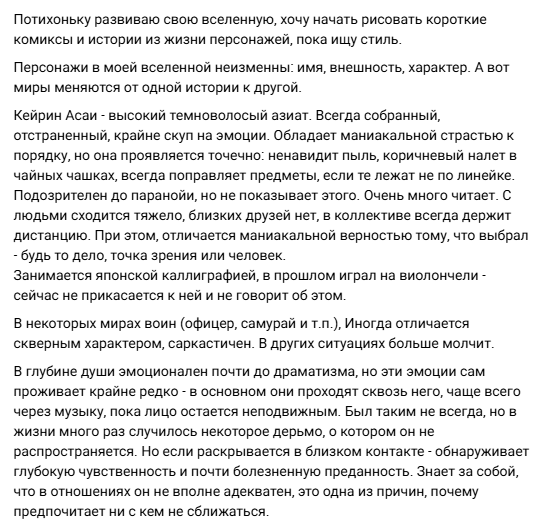 Потихоньку развиваю свою вселенную, хочу начать рисовать короткие комиксы и истории из жизни персонажей, пока ищу стиль.

Персонажи в моей вселенной неизменны: имя, внешность, характер. А вот миры меняются от одной истории к другой.

Кейрин Асаи - высокий темноволосый азиат. Всегда собранный, отстраненный, крайне скуп на эмоции. Обладает маниакальной страстью к порядку, но она проявляется точечно: ненавидит пыль, коричневый налет в чайных чашках, всегда поправляет предметы, если те лежат не по линейке. Подозрителен до паранойи, но не показывает этого. Очень много читает. С людьми сходится тяжело, близких друзей нет, в коллективе всегда держит дистанцию. При этом, отличается маниакальной верностью тому, что выбрал - будь то дело, точка зрения или человек.
Занимается японской каллиграфией, в прошлом играл на виолончели - сейчас не прикасается к ней и не говорит об этом.

В некоторых мирах воин (офицер, самурай и т.п.), Иногда отличается скверным характером, саркастичен. В других ситуациях больше молчит.

В глубине души эмоционален почти до драматизма, но эти эмоции сам проживает крайне редко - в основном они проходят сквозь него, чаще всего через музыку, пока лицо остается неподвижным. Был таким не всегда, но в жизни много раз случилось некоторое дерьмо, о котором он не распространяется. Но если раскрывается в близком контакте - обнаруживает глубокую чувственность и почти болезненную преданность. Знает за собой, что в отношениях он не вполне адекватен, это одна из причин, почему предпочитает ни с кем не сближаться.